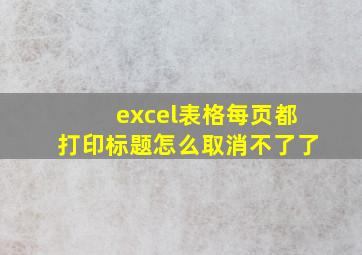 excel表格每页都打印标题怎么取消不了了